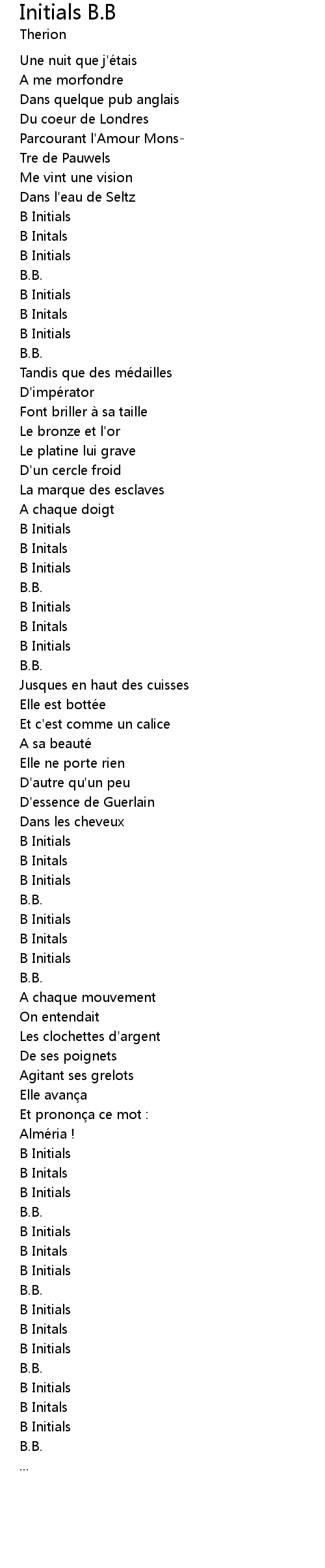 Initials B.B
Therion

Une nuit que j'étais
A me morfondre
Dans quelque pub anglais
Du coeur de Londres
Parcourant l'Amour Mons-
Tre de Pauwels
Me vint une vision
Dans l'eau de Seltz
B Initials
B Initals
B Initials
B.B.
B Initials
B Initals
B Initials
B.B.
Tandis que des médailles
D'impérator
Font briller à sa taille
Le bronze et l'or
Le platine lui grave
D'un cercle froid
La marque des esclaves
A chaque doigt
B Initials
B Initals
B Initials
B.B.
B Initials
B Initals
B Initials
B.B.
Jusques en haut des cuisses
Elle est bottée
Et c'est comme un calice
A sa beauté
Elle ne porte rien
D'autre qu'un peu
D'essence de Guerlain
Dans les cheveux
B Initials
B Initals
B Initials
B.B.
B Initials
B Initals
B Initials
B.B.
A chaque mouvement
On entendait
Les clochettes d'argent
De ses poignets
Agitant ses grelots
Elle avança
Et prononça ce mot :
Alméria !
B Initials
B Initals
B Initials
B.B.
B Initials
B Initals
B Initials
B.B.
B Initials
B Initals
B Initials
B.B.
B Initials
B Initals
B Initials
B.B.
...